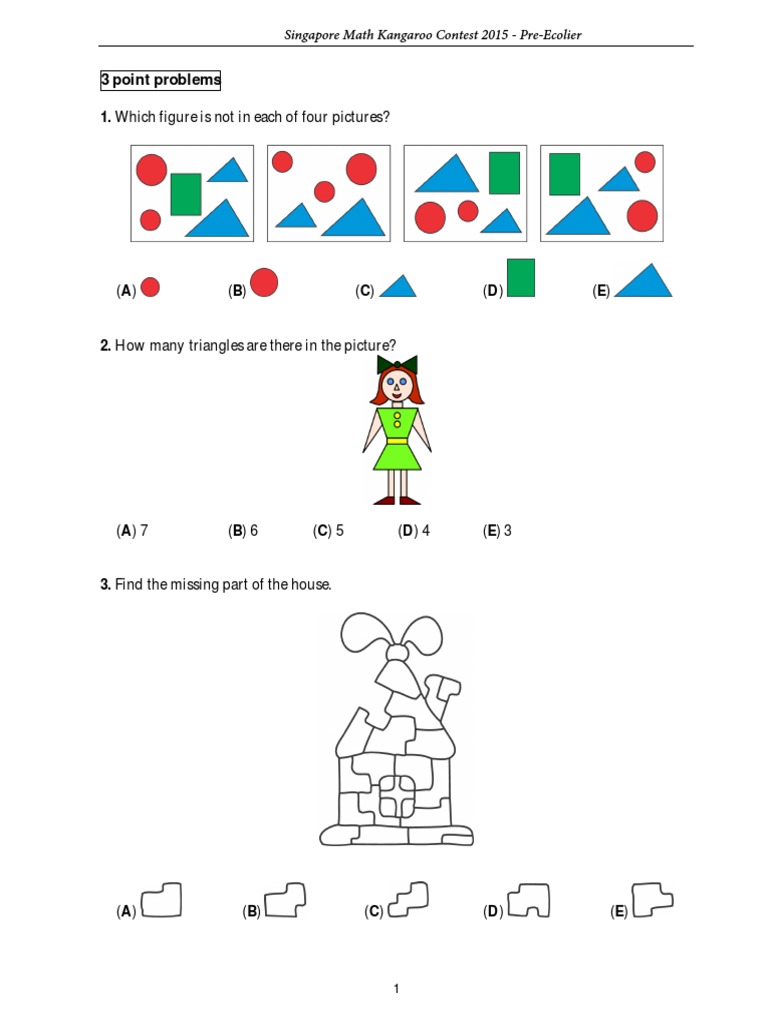 Singapore Math Kangaroo Contest 2015 - Pre-Ecolier

3 point problems

1. Which figure is not in each of four pictures?

(A) (B) (C) (D) (E)

2. How many triangles are there in the picture?

(A) 7 (B) 6 (C) 5 (D) 4 (E) 3

3. Find the missing part of the house.

(A) (B) (C) (D) (E)

1